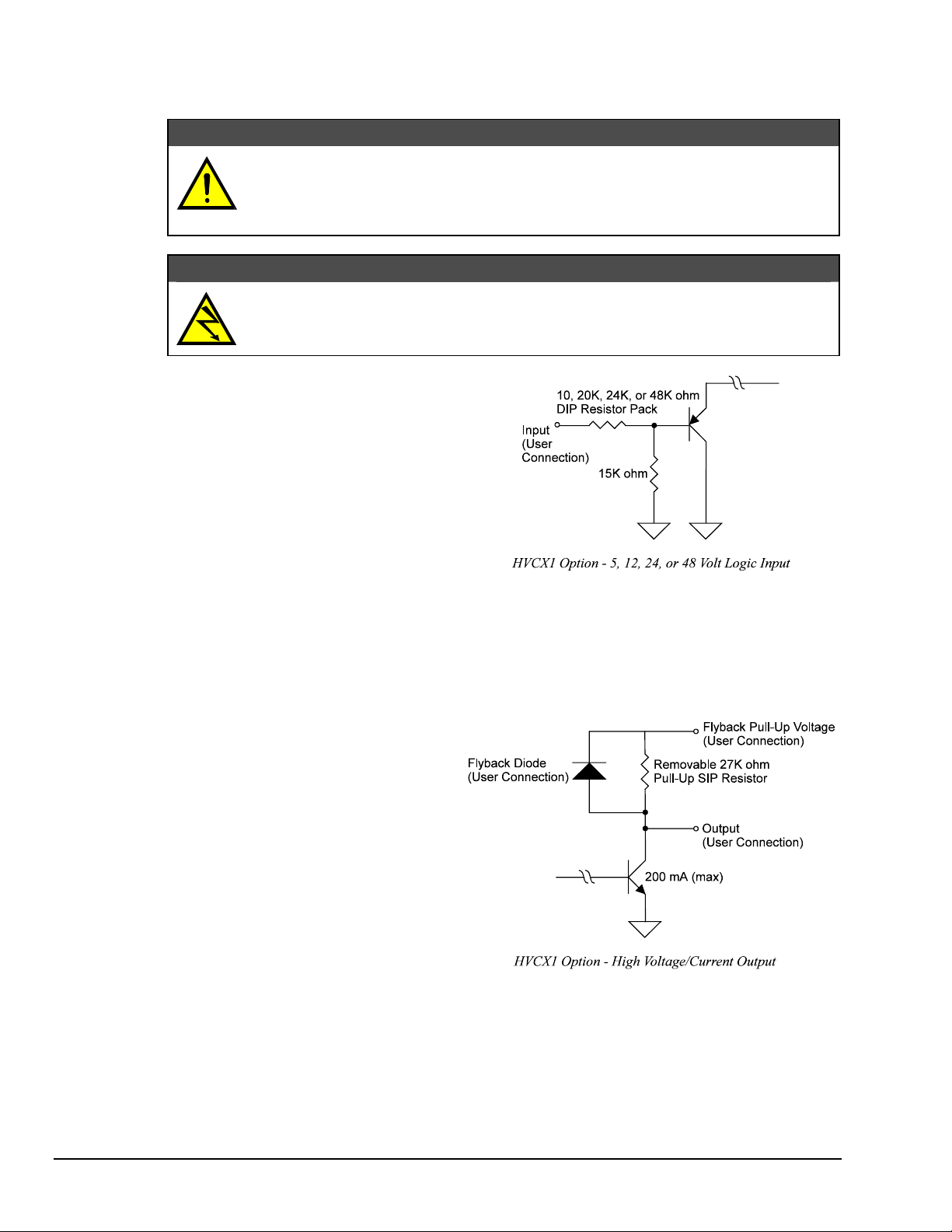 10, 20K, 24K, or 48K ohm DIP Resistor Pack

Input (User Connection)

15K ohm

HVCX1 Option - 5, 12, 24, or 48 Volt Logic Input

Flyback Pull-Up Voltage (User Connection)

Flyback Diode (User Connection)

Removable 27K ohm Pull-Up SIP Resistor

Output (User Connection)

200 mA (max)

HVCX1 Option - High Voltage/Current Output